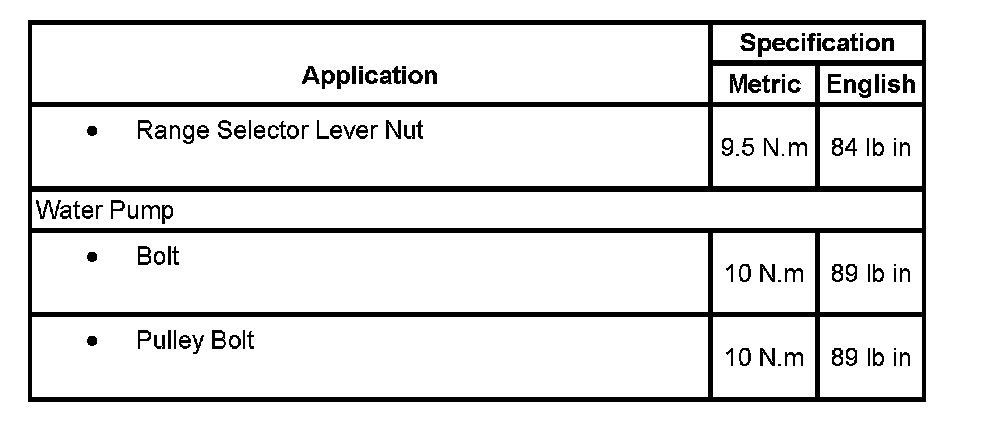 | Application | Specification | |
|---|---|---|
| | Metric | English |
| • Range Selector Lever Nut | 9.5 N.m | 84 lb in |
| Water Pump | | |
| • Bolt | 10 N.m | 89 lb in |
| • Pulley Bolt | 10 N.m | 89 lb in |